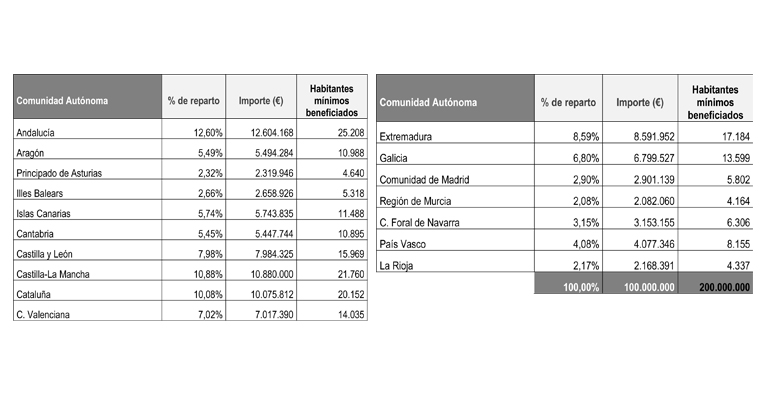 | Comunidad Autónoma | % de reparto | Importe (€) | Habitantes mínimos beneficiados |
|---|---|---|---|
| Andalucía | 12,60% | 12.604.168 | 25.208 |
| Aragón | 5,49% | 5.494.284 | 10.988 |
| Principado de Asturias | 2,32% | 2.319.946 | 4.640 |
| Illes Balears | 2,66% | 2.658.926 | 5.318 |
| Islas Canarias | 5,74% | 5.743.835 | 11.488 |
| Cantabria | 5,45% | 5.447.744 | 10.895 |
| Castilla y León | 7,98% | 7.984.325 | 15.969 |
| Castilla-La Mancha | 10,88% | 10.880.000 | 21.760 |
| Cataluña | 10,08% | 10.075.812 | 20.152 |
| C. Valenciana | 7,02% | 7.017.390 | 14.035 |

| Comunidad Autónoma | % de reparto | Importe (€) | Habitantes mínimos beneficiados |
|---|---|---|---|
| Extremadura | 8,59% | 8.591.952 | 17.184 |
| Galicia | 6,80% | 6.799.527 | 13.599 |
| Comunidad de Madrid | 2,90% | 2.901.139 | 5.802 |
| Región de Murcia | 2,08% | 2.082.060 | 4.164 |
| C. Foral de Navarra | 3,15% | 3.153.155 | 6.306 |
| País Vasco | 4,08% | 4.077.346 | 8.155 |
| La Rioja | 2,17% | 2.168.391 | 4.337 |
|  | 100,00% | 100.000.000 | 200.000.000 |